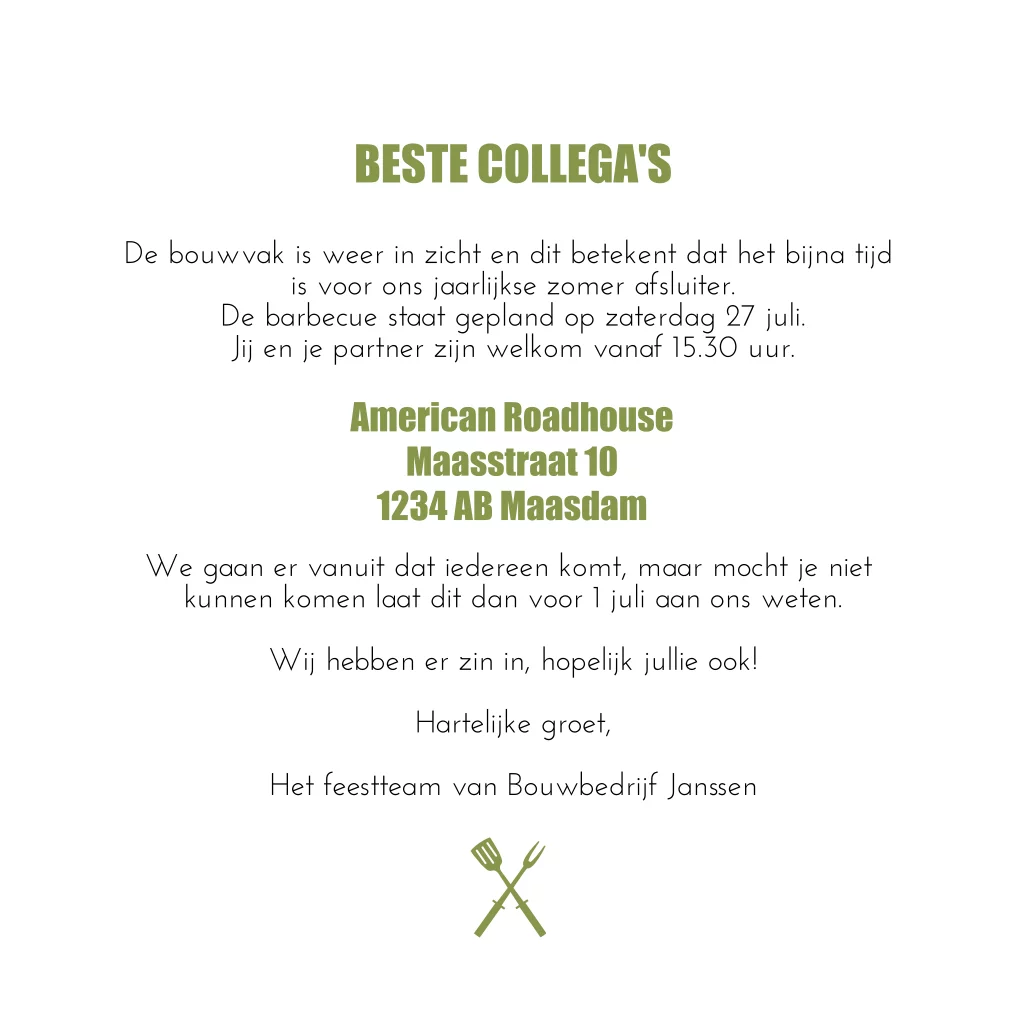 BESTE COLLEGA'S

De bouwvak is weer in zicht en dit betekent dat het bijna tijd is voor ons jaarlijkse zomer afsluiter. De barbecue staat gepland op zaterdag 27 juli. Jij en je partner zijn welkom vanaf 15.30 uur.

American Roadhouse
Maasstraat 10
1234 AB Maasdam

We gaan er vanuit dat iedereen komt, maar mocht je niet kunnen komen laat dit dan voor 1 juli aan ons weten.

Wij hebben er zin in, hopelijk jullie ook!

Hartelijke groet,

Het feestteam van Bouwbedrijf Janssen